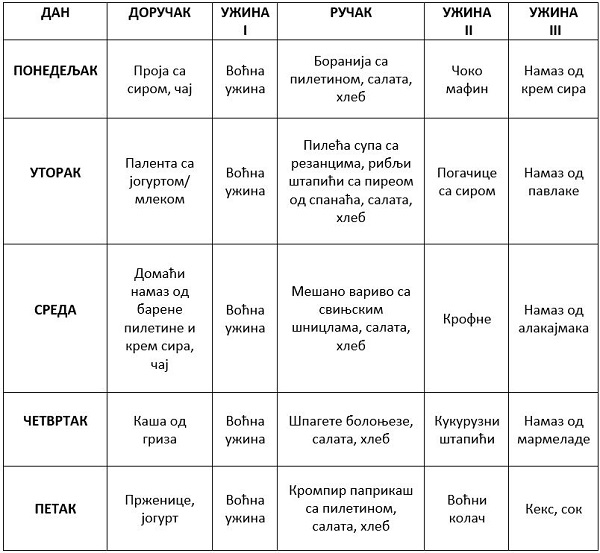 | ДАН | ДОРУЧАК | УЖИНА I | РУЧАК | УЖИНА II | УЖИНА III |
|---|---|---|---|---|---|
| ПОНЕДЕЉАК | Проја са сиром, чај | Воћна ужина | Боранија са пилетином, салата, хлеб | Чоко мафин | Намаз од крем сира |
| УТОРАК | Палента са јогуртом/ млеком | Воћна ужина | Пилећа супа са резанцима, рибљи штапићи са пиреом од спанаћа, салата, хлеб | Погачице са сиром | Намаз од павлаке |
| СРЕДА | Домаћи намаз од барене пилетине и крем сира, чај | Воћна ужина | Мешано вариво са свињским шницлама, салата, хлеб | Крофне | Намаз од алакајмака |
| ЧЕТВРТАК | Каша од гриза | Воћна ужина | Шпагете болоњезе, салата, хлеб | Кукурузни штапићи | Намаз од мармеладе |
| ПЕТАК | Прженице, јогурт | Воћна ужина | Кромпир паприкаш са пилетином, салата, хлеб | Воћни колач | Кекс, сок |